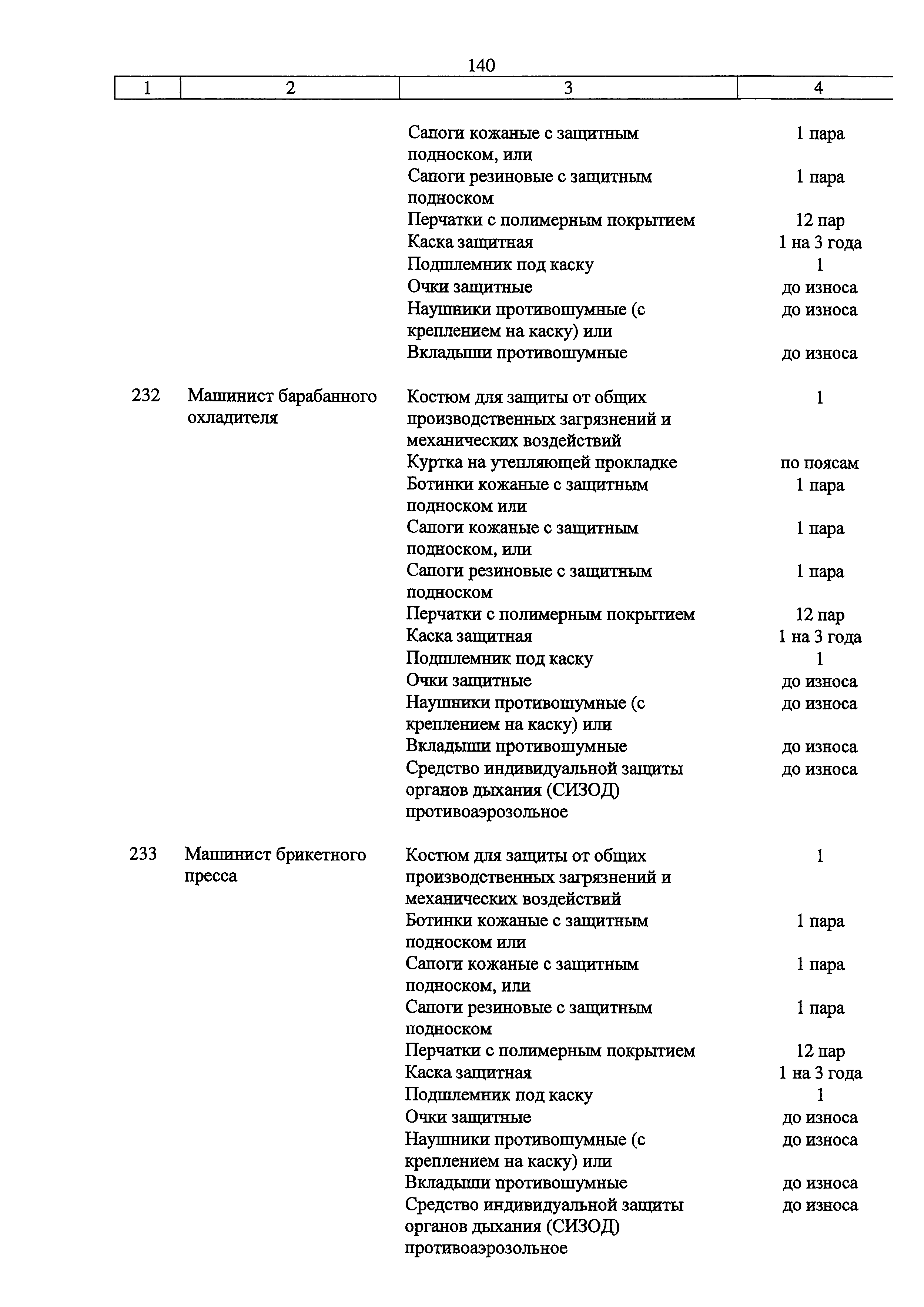 140

| 1 | 2 | 3 | 4 |
|---|---|---|---|
| | | Сапоги кожаные с защитным подноском, или | 1 пара |
| | | Сапоги резиновые с защитным подноском | 1 пара |
| | | Перчатки с полимерным покрытием | 12 пар |
| | | Каска защитная | 1 на 3 года |
| | | Подшлемник под каску | 1 |
| | | Очки защитные | до износа |
| | | Наушники противошумные (с креплением на каску) или | до износа |
| | | Вкладыши противошумные | до износа |
| 232 | Машинист барабанного охладителя | Костюм для защиты от общих производственных загрязнений и механических воздействий | 1 |
| | | Куртка на утепляющей прокладке | по поясам |
| | | Ботинки кожаные с защитным подноском или | 1 пара |
| | | Сапоги кожаные с защитным подноском, или | 1 пара |
| | | Сапоги резиновые с защитным подноском | 1 пара |
| | | Перчатки с полимерным покрытием | 12 пар |
| | | Каска защитная | 1 на 3 года |
| | | Подшлемник под каску | 1 |
| | | Очки защитные | до износа |
| | | Наушники противошумные (с креплением на каску) или | до износа |
| | | Вкладыши противошумные | до износа |
| | | Средство индивидуальной защиты органов дыхания (СИЗОД) противоаэрозольное | до износа |
| 233 | Машинист брикетного пресса | Костюм для защиты от общих производственных загрязнений и механических воздействий | 1 |
| | | Ботинки кожаные с защитным подноском или | 1 пара |
| | | Сапоги кожаные с защитным подноском, или | 1 пара |
| | | Сапоги резиновые с защитным подноском | 1 пара |
| | | Перчатки с полимерным покрытием | 12 пар |
| | | Каска защитная | 1 на 3 года |
| | | Подшлемник под каску | 1 |
| | | Очки защитные | до износа |
| | | Наушники противошумные (с креплением на каску) или | до износа |
| | | Вкладыши противошумные | до износа |
| | | Средство индивидуальной защиты органов дыхания (СИЗОД) противоаэрозольное | до износа |